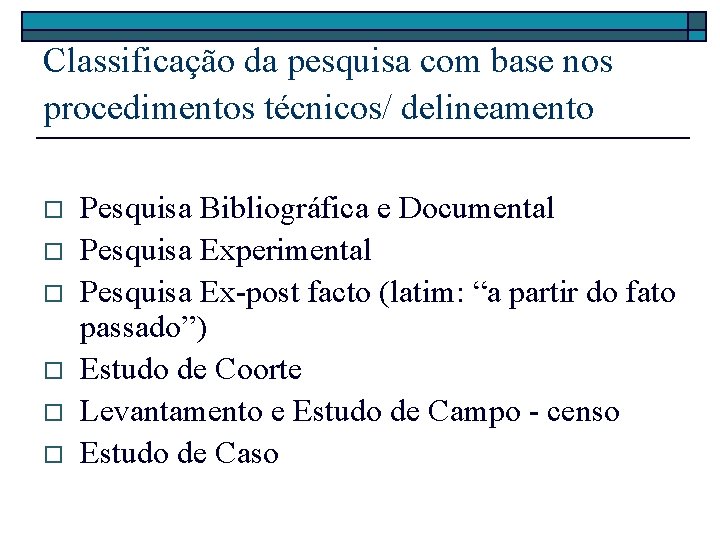 Classificação da pesquisa com base nos procedimentos técnicos/ delineamento

□ Pesquisa Bibliográfica e Documental
□ Pesquisa Experimental
□ Pesquisa Ex-post facto (latim: “a partir do fato passado”)
□ Estudo de Coorte
□ Levantamento e Estudo de Campo - censo
□ Estudo de Caso